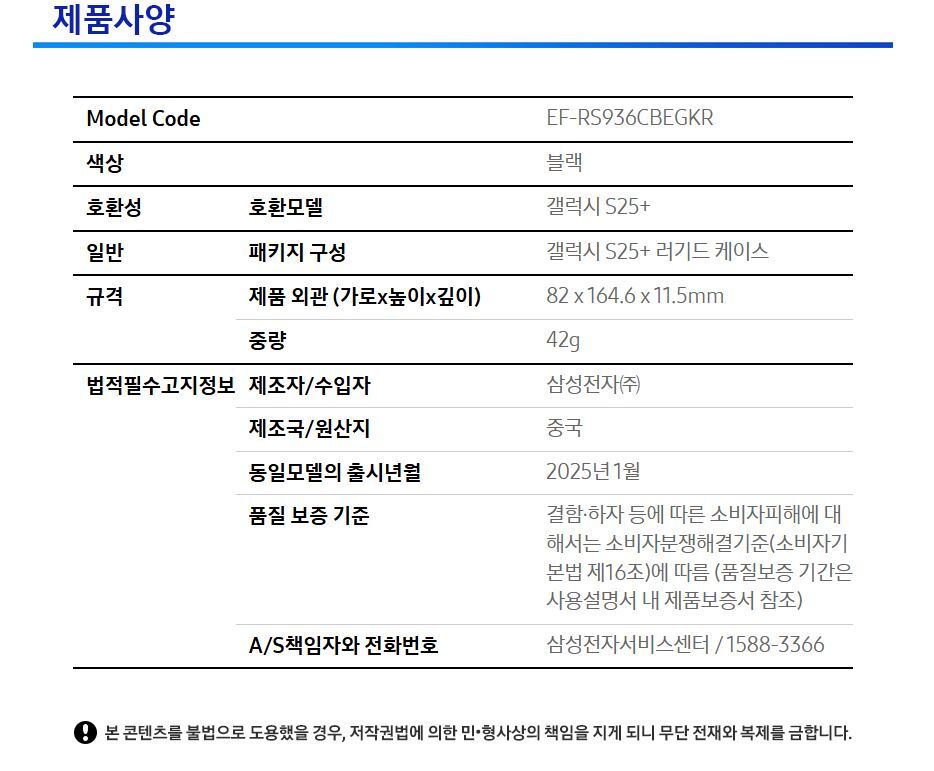 제품사양

| Model Code | | EF-RS936CBEGKR |
|---|---|---|
| 색상 | | 블랙 |
| 호환성 | 호환모델 | 갤럭시 S25+ |
| 일반 | 패키지 구성 | 갤럭시 S25+ 러기드 케이스 |
| 규격 | 제품 외관 (가로x높이x깊이) | 82 x 164.6 x 11.5mm |
| | 중량 | 42g |
| 법적필수고지정보 | 제조자/수입자 | 삼성전자㈜ |
| | 제조국/원산지 | 중국 |
| | 동일모델의 출시년월 | 2025년 1월 |
| | 품질 보증 기준 | 결함·하자 등에 따른 소비자피해에 대해서는 소비자분쟁해결기준(소비자기본법 제16조)에 따름 (품질보증 기간은 사용설명서 내 제품보증서 참조) |
| | A/S책임자와 전화번호 | 삼성전자서비스센터 / 1588-3366 |

본 콘텐츠를 불법으로 도용했을 경우, 저작권법에 의한 민•형사상의 책임을 지게 되니 무단 전재와 복제를 금합니다.